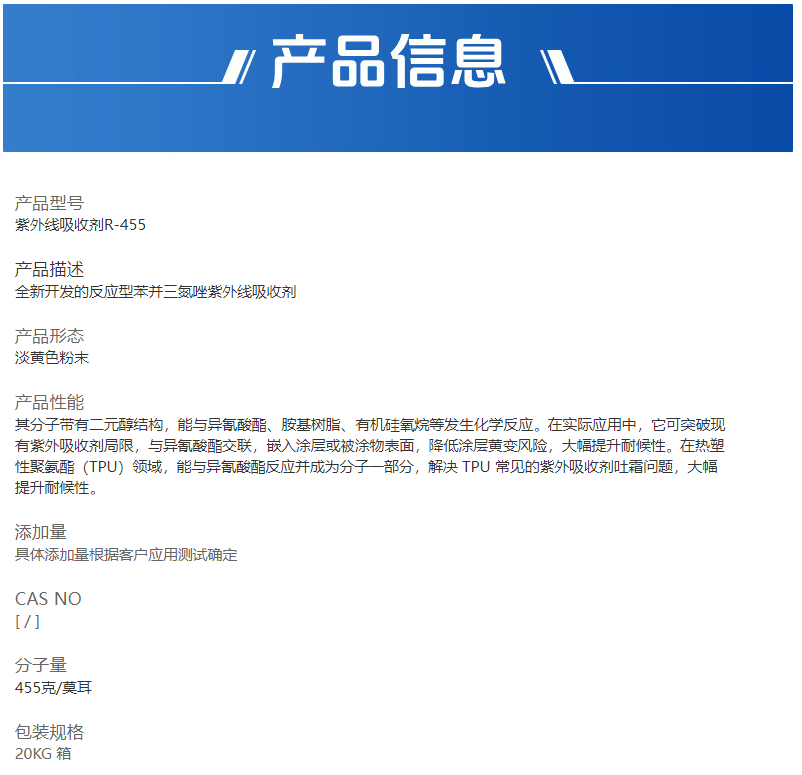 产品信息

产品型号
紫外线吸收剂R-455

产品描述
全新开发的反应型苯并三氮唑紫外线吸收剂

产品形态
淡黄色粉末

产品性能
其分子带有二元醇结构，能与异氰酸酯、胺基树脂、有机硅氧烷等发生化学反应。在实际应用中，它可突破现有紫外吸收剂局限，与异氰酸酯交联，嵌入涂层或被涂物表面，降低涂层黄变风险，大幅提升耐候性。在热塑性聚氨酯（TPU）领域，能与异氰酸酯反应并成为分子一部分，解决 TPU 常见的紫外吸收剂吐霜问题，大幅提升耐候性。

添加量
具体添加量根据客户应用测试确定

CAS NO
[ / ]

分子量
455克/莫耳

包装规格
20KG 箱